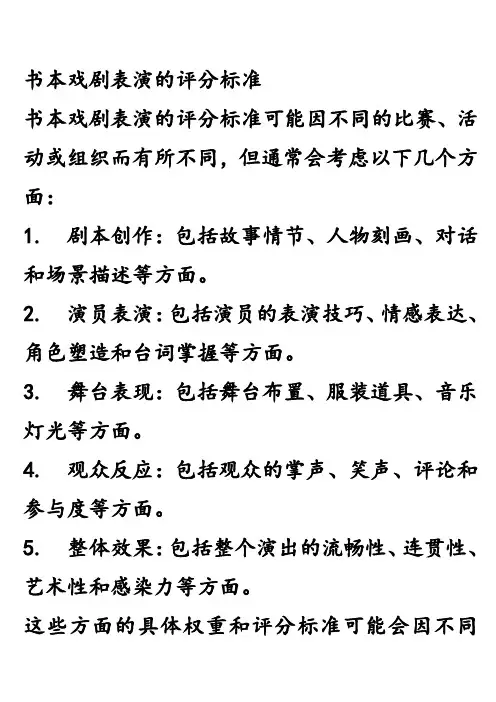 书本戏剧表演的评分标准

书本戏剧表演的评分标准可能因不同的比赛、活动或组织而有所不同，但通常会考虑以下几个方面：

1. 剧本创作：包括故事情节、人物刻画、对话和场景描述等方面。

2. 演员表演：包括演员的表演技巧、情感表达、角色塑造和台词掌握等方面。

3. 舞台表现：包括舞台布置、服装道具、音乐灯光等方面。

4. 观众反应：包括观众的掌声、笑声、评论和参与度等方面。

5. 整体效果：包括整个演出的流畅性、连贯性、艺术性和感染力等方面。

这些方面的具体权重和评分标准可能会因不同